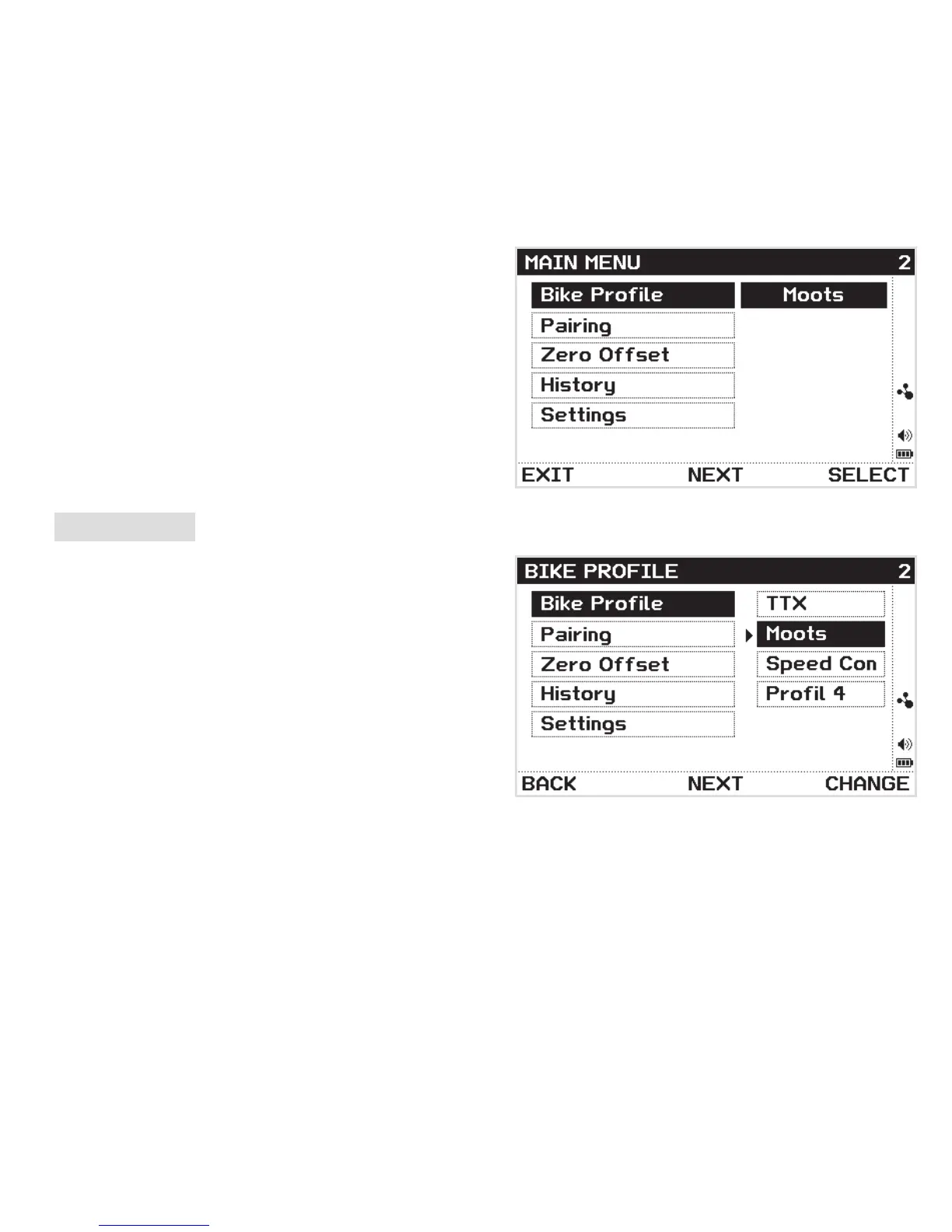 MAIN MENU 2

Bike Profile
Pairing
Zero Offset
History
Settings

Moots

EXIT NEXT SELECT

BIKE PROFILE 2

Bike Profile
Pairing
Zero Offset
History
Settings

TTX
Moots
Speed Con
Profil 4

BACK NEXT CHANGE